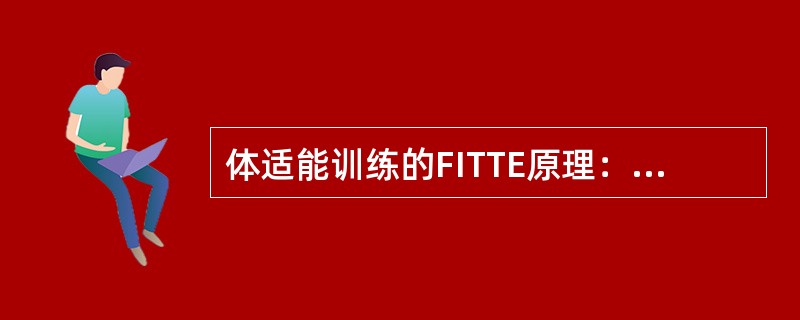 体适能训练的FITTE原理：...